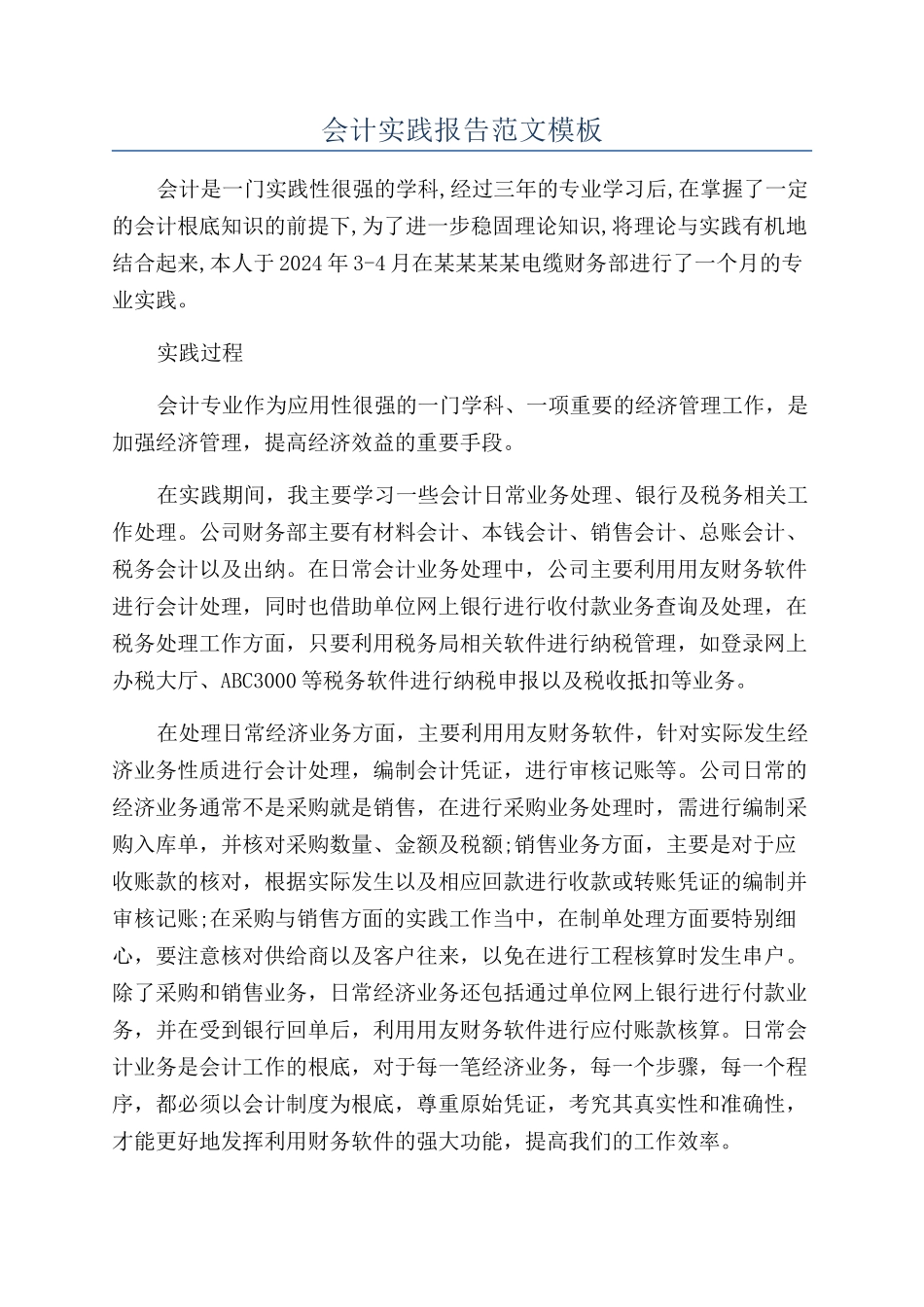 会计实践报告范文模板

会计是一门实践性很强的学科,经过三年的专业学习后,在掌握了一定的会计根底知识的前提下,为了进一步稳固理论知识,将理论与实践有机地结合起来,本人于2024年3-4月在某某某某电缆财务部进行了一个月的专业实践。

实践过程

会计专业作为应用性很强的一门学科、一项重要的经济管理工作，是加强经济管理，提高经济效益的重要手段。

在实践期间，我主要学习一些会计日常业务处理、银行及税务相关工作处理。公司财务部主要有材料会计、本钱会计、销售会计、总账会计、税务会计以及出纳。在日常会计业务处理中，公司主要利用用友财务软件进行会计处理，同时也借助单位网上银行进行收付款业务查询及处理，在税务处理工作方面，只要利用税务局相关软件进行纳税管理，如登录网上办税大厅、ABC3000等税务软件进行纳税申报以及税收抵扣等业务。

在处理日常经济业务方面，主要利用用友财务软件，针对实际发生经济业务性质进行会计处理，编制会计凭证，进行审核记账等。公司日常的经济业务通常不是采购就是销售，在进行采购业务处理时，需进行编制采购入库单，并核对采购数量、金额及税额;销售业务方面，主要是对于应收账款的核对，根据实际发生以及相应回款进行收款或转账凭证的编制并审核记账;在采购与销售方面的实践工作当中，在制单处理方面要特别细心，要注意核对供给商以及客户往来，以免在进行工程核算时发生串户。除了采购和销售业务，日常经济业务还包括通过单位网上银行进行付款业务，并在受到银行回单后，利用用友财务软件进行应付账款核算。日常会计业务是会计工作的根底，对于每一笔经济业务，每一个步骤，每一个程序，都必须以会计制度为根底，尊重原始凭证，考究其真实性和准确性，才能更好地发挥利用财务软件的强大功能，提高我们的工作效率。